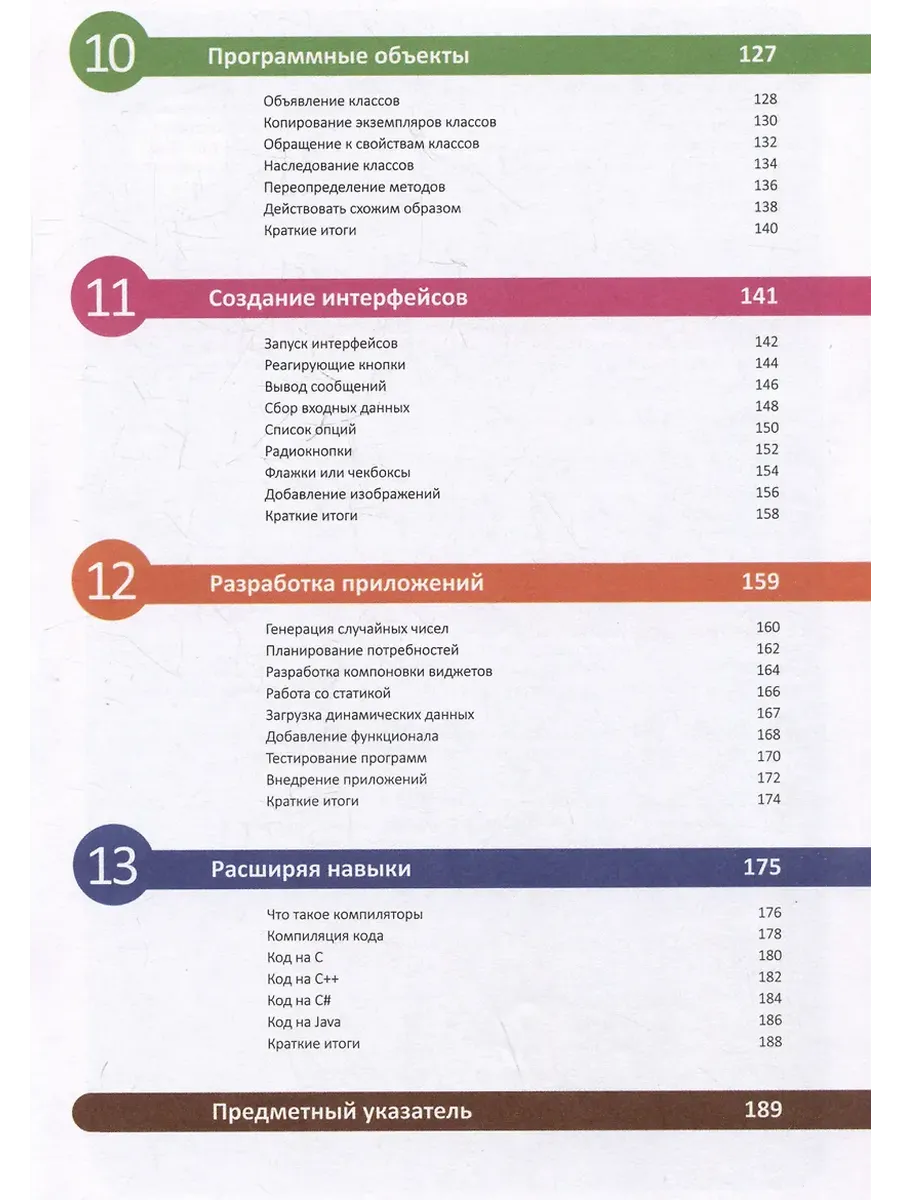 10 Программные объекты 127

Объявление классов 128
Копирование экземпляров классов 130
Обращение к свойствам классов 132
Наследование классов 134
Переопределение методов 136
Действовать схожим образом 138
Краткие итоги 140

11 Создание интерфейсов 141

Запуск интерфейсов 142
Реагирующие кнопки 144
Вывод сообщений 146
Сбор входных данных 148
Список опций 150
Радиокнопки 152
Флажки или чекбоксы 154
Добавление изображений 156
Краткие итоги 158

12 Разработка приложений 159

Генерация случайных чисел 160
Планирование потребностей 162
Разработка компоновки виджетов 164
Работа со статикой 166
Загрузка динамических данных 167
Добавление функционала 168
Тестирование программ 170
Внедрение приложений 172
Краткие итоги 174

13 Расширяя навыки 175

Что такое компиляторы 176
Компиляция кода 178
Код на C 180
Код на C++ 182
Код на C# 184
Код на Java 186
Краткие итоги 188

Предметный указатель 189